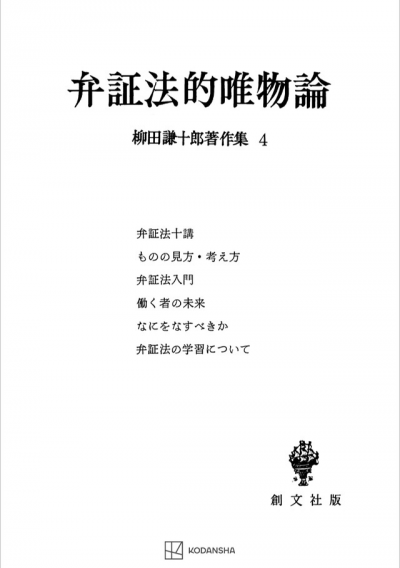 弁証法的唯物論

柳田謙十郎著作集 4

弁証法十講

ものの見方・考え方

弁証法入門

働く者の未来

なにをなすべきか

弁証法の学習について

創文社版

KODANSHA